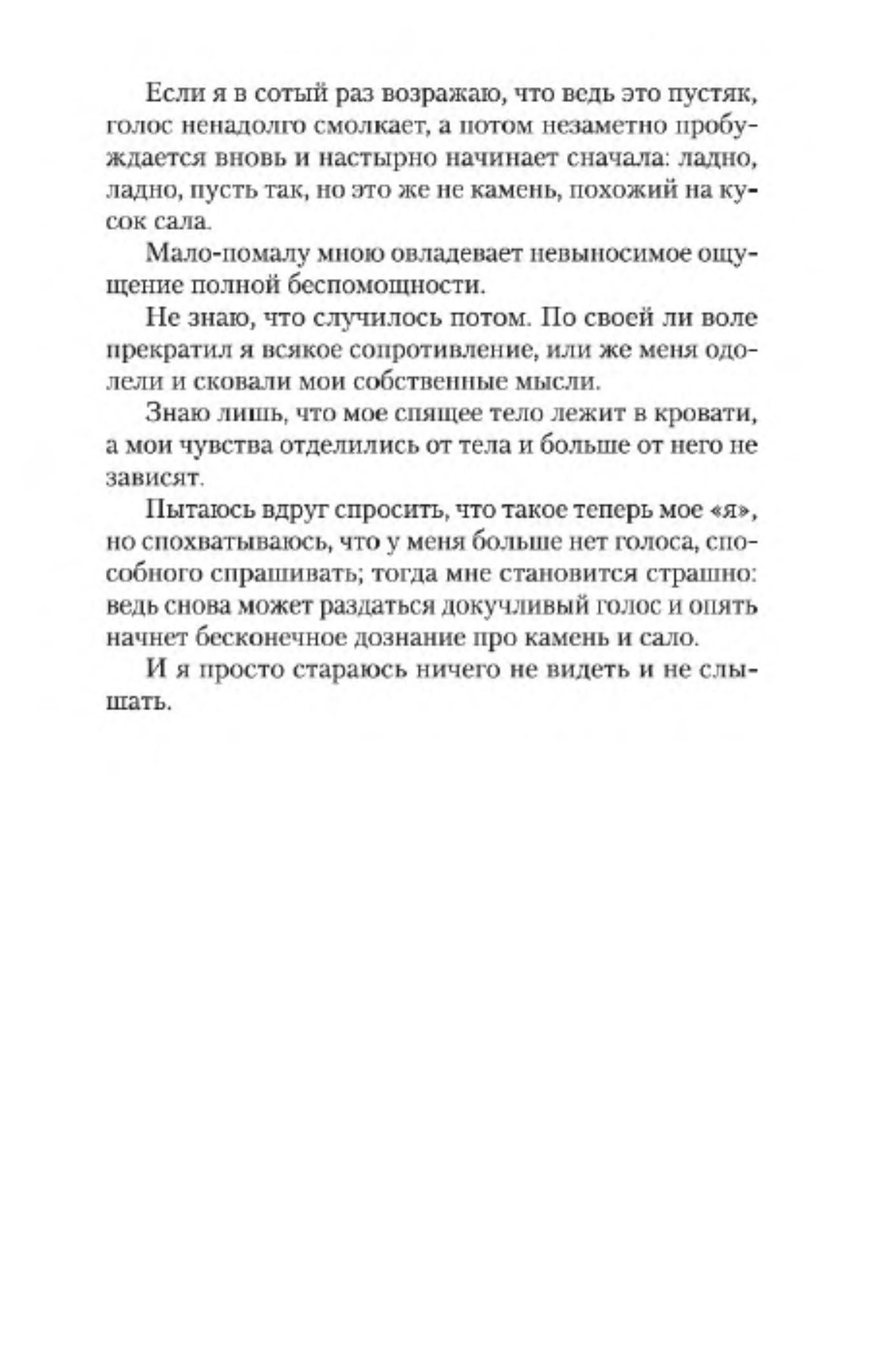 Если я в сотый раз возражаю, что ведь это пустяк, голос ненадолго смолкает, а потом незаметно пробуждается вновь и настырно начинает сначала: ладно, ладно, пусть так, но это же не камень, похожий на кусок сала.

Мало-помалу мною овладевает невыносимое ощущение полной беспомощности.

Не знаю, что случилось потом. По своей ли воле прекратил я всякое сопротивление, или же меня одолели и сковали мои собственные мысли.

Знаю лишь, что мое спящее тело лежит в кровати, а мои чувства отделились от тела и больше от него не зависят.

Пытаюсь вдруг спросить, что такое теперь мое «я», но спохватываюсь, что у меня больше нет голоса, способного спрашивать; тогда мне становится страшно: ведь снова может раздаться докучливый голос и опять начнет бесконечное дознание про камень и сало.

И я просто стараюсь ничего не видеть и не слышать.